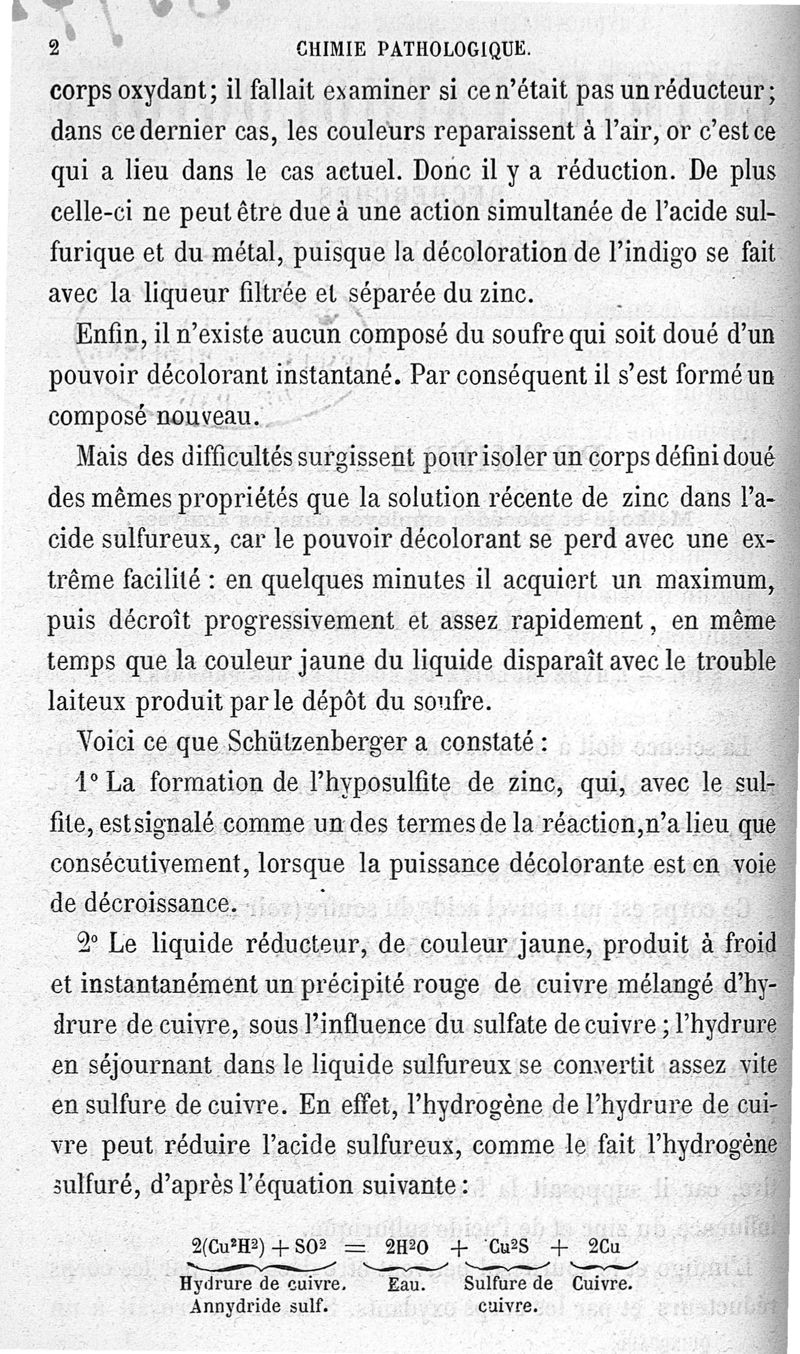 2 CHIMIE PATHOLOGIQUE.

corps oxydant; il fallait examiner si ce n'était pas un réducteur; dans ce dernier cas, les couleurs reparaissent à l'air, or c'est ce qui a lieu dans le cas actuel. Donc il y a réduction. De plus celle-ci ne peut être due à une action simultanée de l'acide sulfurique et du métal, puisque la décoloration de l'indigo se fait avec la liqueur filtrée et séparée du zinc.

Enfin, il n'existe aucun composé du soufre qui soit doué d'un pouvoir décolorant instantané. Par conséquent il s'est formé un composé nouveau.

Mais des difficultés surgissent pour isoler un corps défini doué des mêmes propriétés que la solution récente de zinc dans l'acide sulfureux, car le pouvoir décolorant se perd avec une extrême facilité : en quelques minutes il acquiert un maximum, puis décroît progressivement et assez rapidement, en même temps que la couleur jaune du liquide disparaît avec le trouble laiteux produit par le dépôt du soufre.

Voici ce que Schützenberger a constaté :

1° La formation de l'hyposulfite de zinc, qui, avec le sulfite, est signalé comme un des termes de la réaction, n'a lieu que consécutivement, lorsque la puissance décolorante est en voie de décroissance.

2° Le liquide réducteur, de couleur jaune, produit à froid et instantanément un précipité rouge de cuivre mélangé d'hydrure de cuivre, sous l'influence du sulfate de cuivre ; l'hydrure en séjournant dans le liquide sulfureux se convertit assez vite en sulfure de cuivre. En effet, l'hydrogène de l'hydrure de cuivre peut réduire l'acide sulfureux, comme le fait l'hydrogène sulfuré, d'après l'équation suivante :

$2(Cu^2H^2) + SO^2 = 2H^2O + Cu^2S + 2Cu$

Hydrure de cuivre. Annydride sulf. Eau. Sulfure de cuivre. Cuivre.